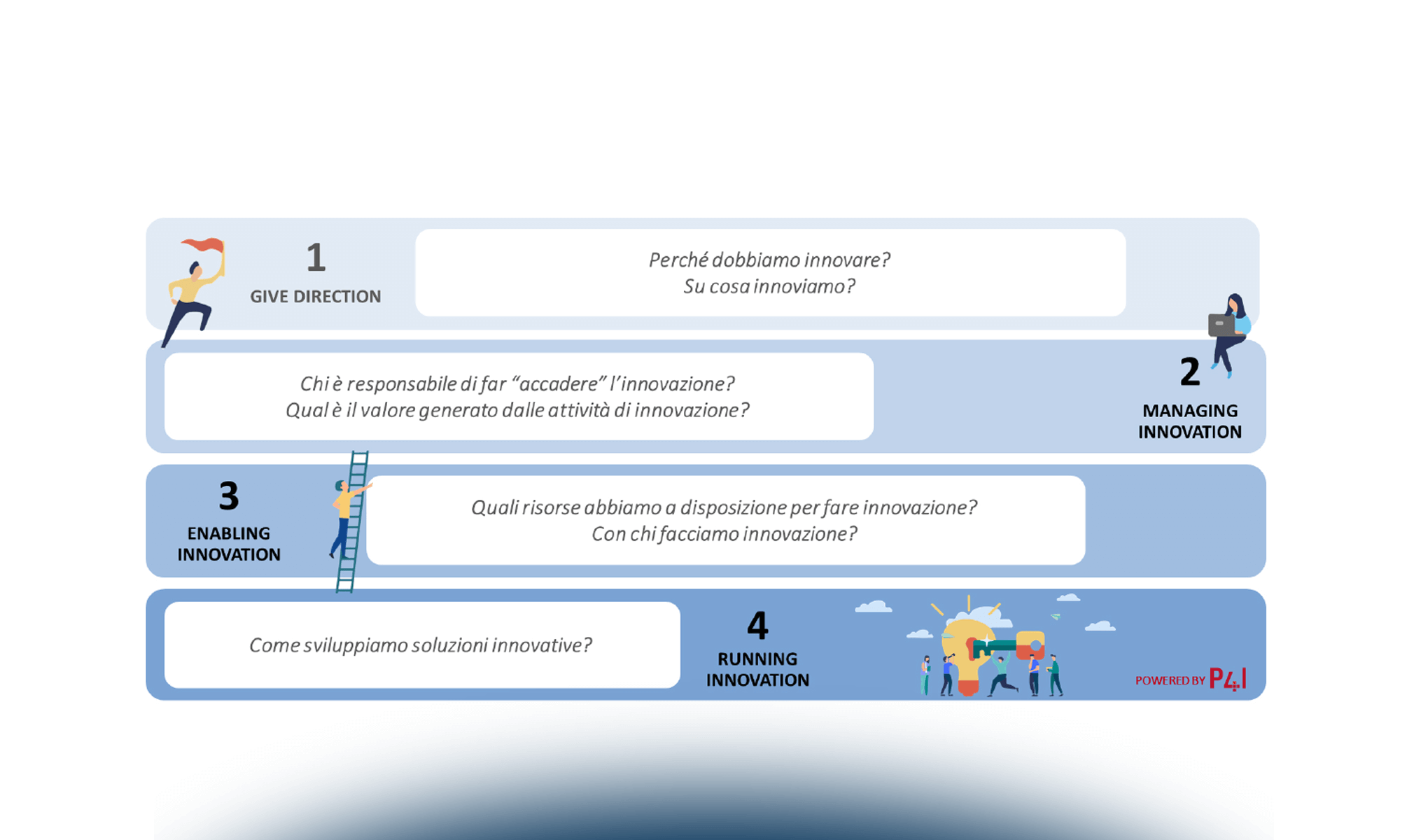 1
GIVE DIRECTION

Perché dobbiamo innovare?
Su cosa innoviamo?

Chi è responsabile di far “accadere” l’innovazione?
Qual è il valore generato dalle attività di innovazione?

2
MANAGING INNOVATION

3
ENABLING INNOVATION

Quali risorse abbiamo a disposizione per fare innovazione?
Con chi facciamo innovazione?

Come sviluppiamo soluzioni innovative?

4
RUNNING INNOVATION

POWERED BY P4I